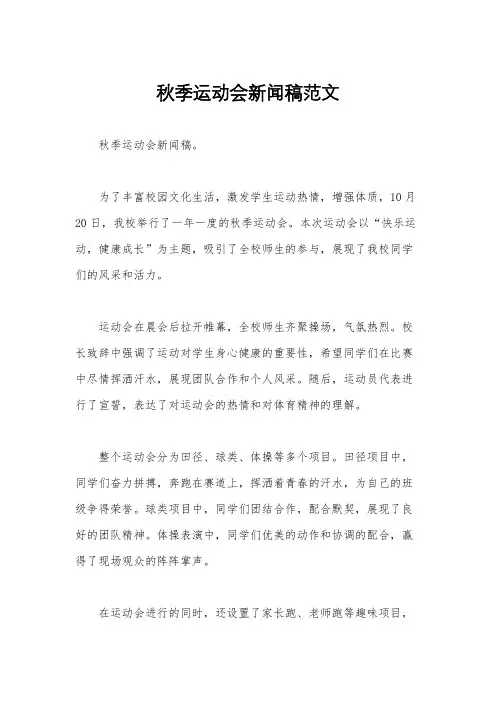 秋季运动会新闻稿范文

秋季运动会新闻稿。

为了丰富校园文化生活，激发学生运动热情，增强体质，10月20日，我校举行了一年一度的秋季运动会。本次运动会以“快乐运动，健康成长”为主题，吸引了全校师生的参与，展现了我校同学们的风采和活力。

运动会在晨会后拉开帷幕，全校师生齐聚操场，气氛热烈。校长致辞中强调了运动对学生身心健康的重要性，希望同学们在比赛中尽情挥洒汗水，展现团队合作和个人风采。随后，运动员代表进行了宣誓，表达了对运动会的热情和对体育精神的理解。

整个运动会分为田径、球类、体操等多个项目。田径项目中，同学们奋力拼搏，奔跑在赛道上，挥洒着青春的汗水，为自己的班级争得荣誉。球类项目中，同学们团结合作，配合默契，展现了良好的团队精神。体操表演中，同学们优美的动作和协调的配合，赢得了现场观众的阵阵掌声。

在运动会进行的同时，还设置了家长跑、老师跑等趣味项目，